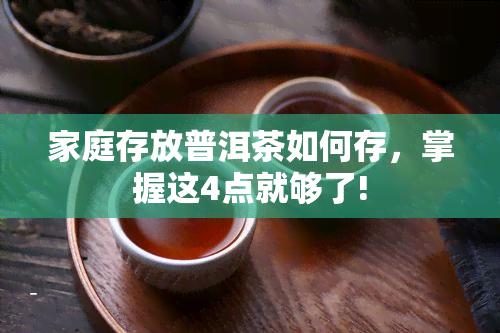 家庭存放普洱茶如何存，掌握这4点就够了!